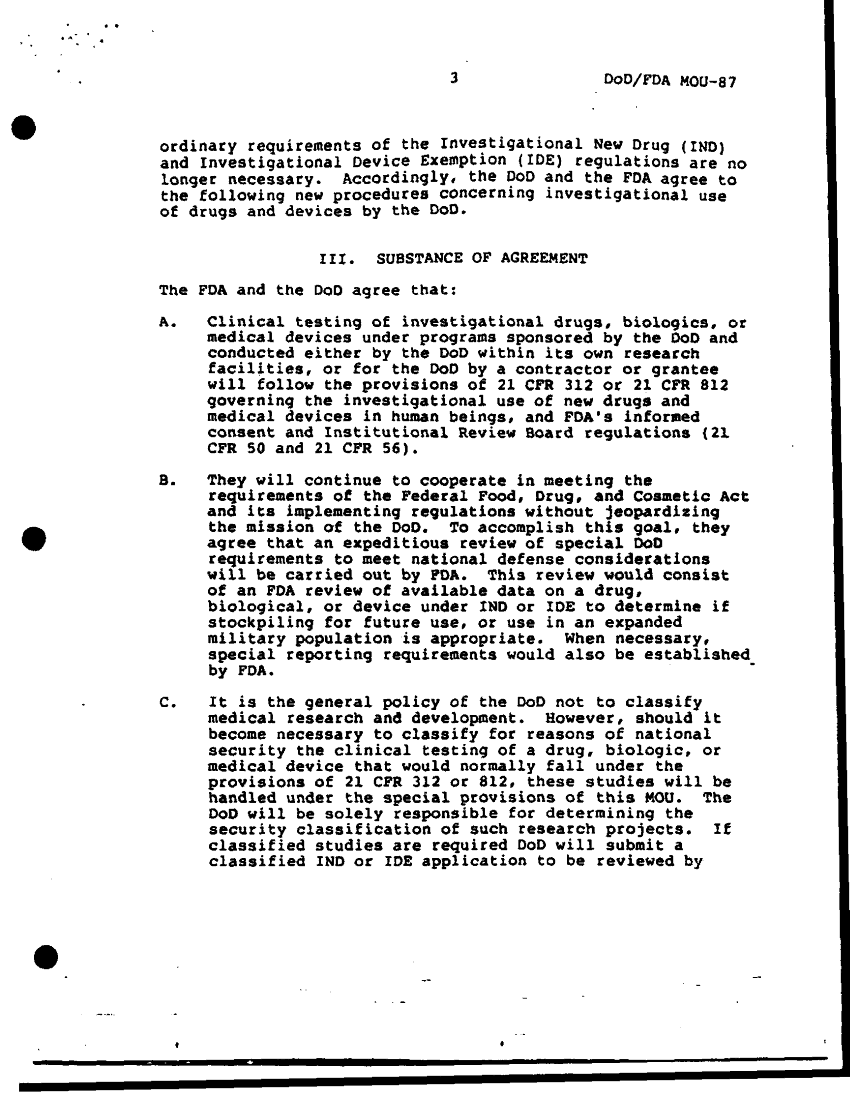 3 DoD/FDA MOU-87

ordinary requirements of the Investigational New Drug (IND) and Investigational Device Exemption (IDE) regulations are no longer necessary. Accordingly, the DoD and the FDA agree to the following new procedures concerning investigational use of drugs and devices by the DoD.

III. SUBSTANCE OF AGREEMENT

The FDA and the DoD agree that:

A. Clinical testing of investigational drugs, biologics, or medical devices under programs sponsored by the DoD and conducted either by the DoD within its own research facilities, or for the DoD by a contractor or grantee will follow the provisions of 21 CFR 312 or 21 CFR 812 governing the investigational use of new drugs and medical devices in human beings, and FDA's informed consent and Institutional Review Board regulations (21 CFR 50 and 21 CFR 56).

B. They will continue to cooperate in meeting the requirements of the Federal Food, Drug, and Cosmetic Act and its implementing regulations without jeopardizing the mission of the DoD. To accomplish this goal, they agree that an expeditious review of special DoD requirements to meet national defense considerations will be carried out by FDA. This review would consist of an FDA review of available data on a drug, biological, or device under IND or IDE to determine if stockpiling for future use, or use in an expanded military population is appropriate. When necessary, special reporting requirements would also be established by FDA.

C. It is the general policy of the DoD not to classify medical research and development. However, should it become necessary to classify for reasons of national security the clinical testing of a drug, biologic, or medical device that would normally fall under the provisions of 21 CFR 312 or 812, these studies will be handled under the special provisions of this MOU. The DoD will be solely responsible for determining the security classification of such research projects. If classified studies are required DoD will submit a classified IND or IDE application to be reviewed by